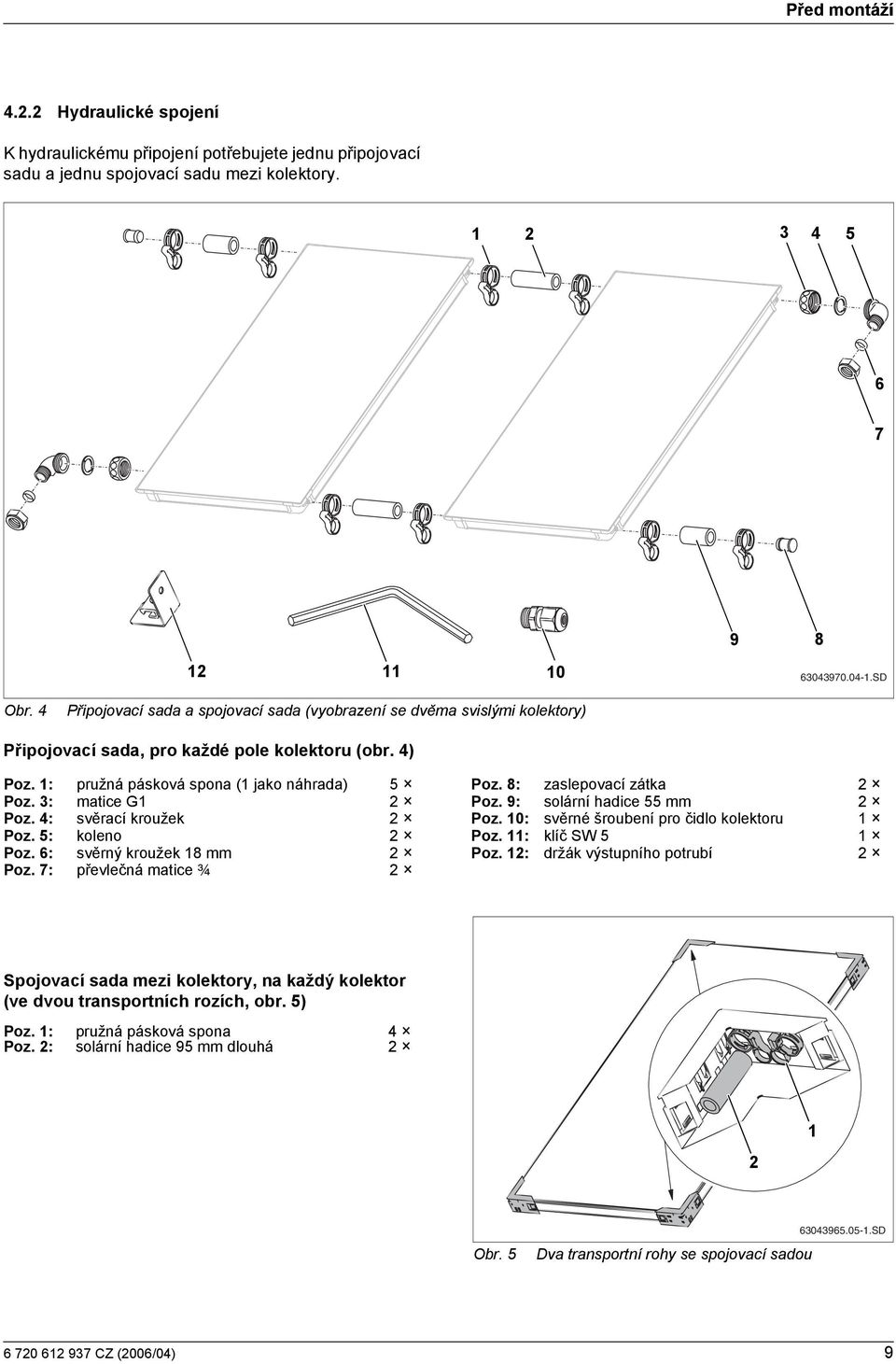 Před montáží

4.2.2 Hydraulické spojení

K hydraulickému připojení potřebujete jednu připojovací sadu a jednu spojovací sadu mezi kolektory.

1 2 3 4 5

6

7

9 8

12 11 10

63043970.04-1.SD

Obr. 4 Připojovací sada a spojovací sada (vyobrazení se dvěma svislými kolektory)

Připojovací sada, pro každé pole kolektoru (obr. 4)

Poz. 1: pružná pásková spona (1 jako náhrada) 5 ×
Poz. 3: matice G1 2 ×
Poz. 4: svěrací kroužek 2 ×
Poz. 5: koleno 2 ×
Poz. 6: svěrný kroužek 18 mm 2 ×
Poz. 7: převlečná matice ¾ 2 ×

Poz. 8: zaslepovací zátka 2 ×
Poz. 9: solární hadice 55 mm 2 ×
Poz. 10: svěrné šroubení pro čidlo kolektoru 1 ×
Poz. 11: klíč SW 5 1 ×
Poz. 12: držák výstupního potrubí 2 ×

Spojovací sada mezi kolektory, na každý kolektor (ve dvou transportních rozích, obr. 5)

Poz. 1: pružná pásková spona 4 ×
Poz. 2: solární hadice 95 mm dlouhá 2 ×

1

2

63043965.05-1.SD

Obr. 5 Dva transportní rohy se spojovací sadou

6 720 612 937 CZ (2006/04)

9